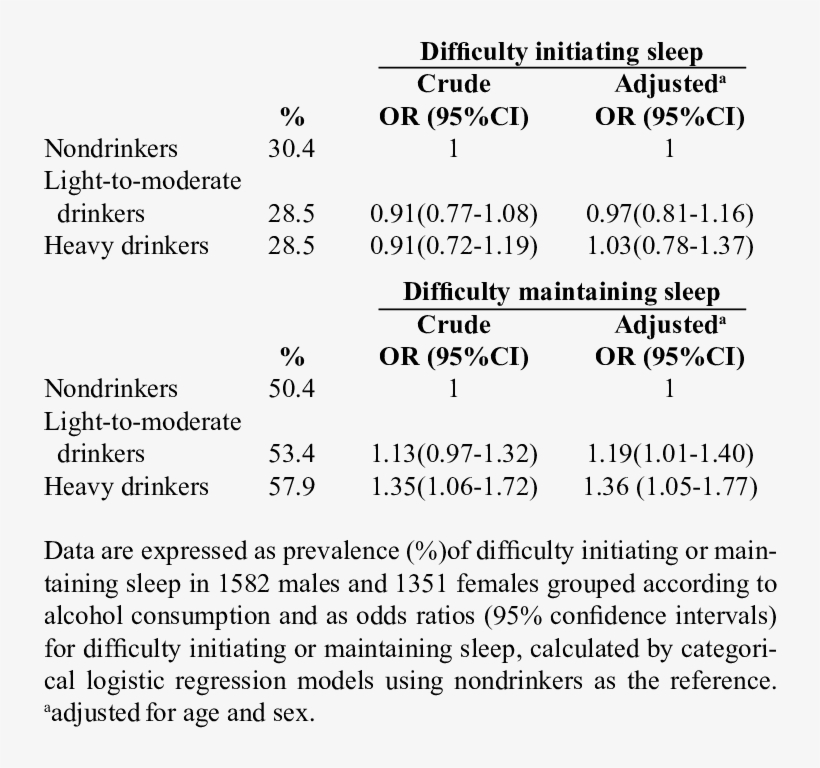 | | | Difficulty initiating sleep | |
|---|---|---|---|
| | % | Crude OR (95%CI) | Adjusted$^a$ OR (95%CI) |
| Nondrinkers | 30.4 | 1 | 1 |
| Light-to-moderate drinkers | 28.5 | 0.91(0.77-1.08) | 0.97(0.81-1.16) |
| Heavy drinkers | 28.5 | 0.91(0.72-1.19) | 1.03(0.78-1.37) |

| | | Difficulty maintaining sleep | |
|---|---|---|---|
| | % | Crude OR (95%CI) | Adjusted$^a$ OR (95%CI) |
| Nondrinkers | 50.4 | 1 | 1 |
| Light-to-moderate drinkers | 53.4 | 1.13(0.97-1.32) | 1.19(1.01-1.40) |
| Heavy drinkers | 57.9 | 1.35(1.06-1.72) | 1.36 (1.05-1.77) |

Data are expressed as prevalence (%)of difficulty initiating or maintaining sleep in 1582 males and 1351 females grouped according to alcohol consumption and as odds ratios (95% confidence intervals) for difficulty initiating or maintaining sleep, calculated by categorical logistic regression models using nondrinkers as the reference. $^a$adjusted for age and sex.